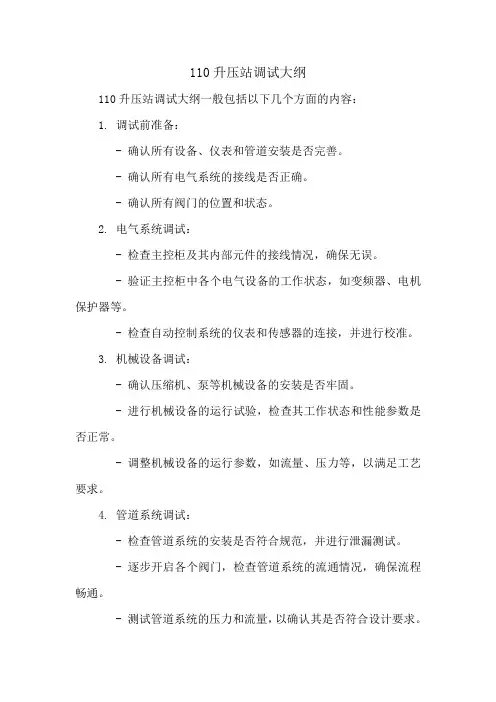 110 升压站调试大纲

110 升压站调试大纲一般包括以下几个方面的内容：

1. 调试前准备：

- 确认所有设备、仪表和管道安装是否完善。

- 确认所有电气系统的接线是否正确。

- 确认所有阀门的位置和状态。

2. 电气系统调试：

- 检查主控柜及其内部元件的接线情况，确保无误。

- 验证主控柜中各个电气设备的工作状态，如变频器、电机保护器等。

- 检查自动控制系统的仪表和传感器的连接，并进行校准。

3. 机械设备调试：

- 确认压缩机、泵等机械设备的安装是否牢固。

- 进行机械设备的运行试验，检查其工作状态和性能参数是否正常。

- 调整机械设备的运行参数，如流量、压力等，以满足工艺要求。

4. 管道系统调试：

- 检查管道系统的安装是否符合规范，并进行泄漏测试。

- 逐步开启各个阀门，检查管道系统的流通情况，确保流程畅通。

- 测试管道系统的压力和流量，以确认其是否符合设计要求。